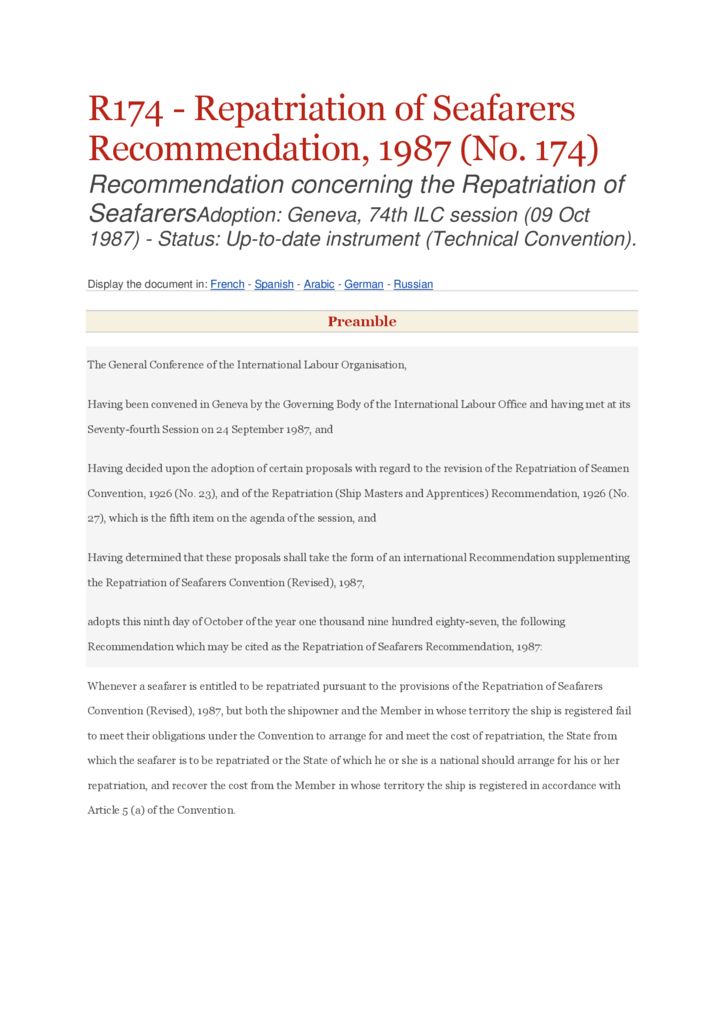 R174 - Repatriation of Seafarers Recommendation, 1987 (No. 174)

Recommendation concerning the Repatriation of SeafarersAdoption: Geneva, 74th ILC session (09 Oct 1987) - Status: Up-to-date instrument (Technical Convention).

Display the document in: French - Spanish - Arabic - German - Russian

Preamble

The General Conference of the International Labour Organisation,

Having been convened in Geneva by the Governing Body of the International Labour Office and having met at its Seventy-fourth Session on 24 September 1987, and

Having decided upon the adoption of certain proposals with regard to the revision of the Repatriation of Seamen Convention, 1926 (No. 23), and of the Repatriation (Ship Masters and Apprentices) Recommendation, 1926 (No. 27), which is the fifth item on the agenda of the session, and

Having determined that these proposals shall take the form of an international Recommendation supplementing the Repatriation of Seafarers Convention (Revised), 1987,

adopts this ninth day of October of the year one thousand nine hundred eighty-seven, the following Recommendation which may be cited as the Repatriation of Seafarers Recommendation, 1987:

Whenever a seafarer is entitled to be repatriated pursuant to the provisions of the Repatriation of Seafarers Convention (Revised), 1987, but both the shipowner and the Member in whose territory the ship is registered fail to meet their obligations under the Convention to arrange for and meet the cost of repatriation, the State from which the seafarer is to be repatriated or the State of which he or she is a national should arrange for his or her repatriation, and recover the cost from the Member in whose territory the ship is registered in accordance with Article 5 (a) of the Convention.